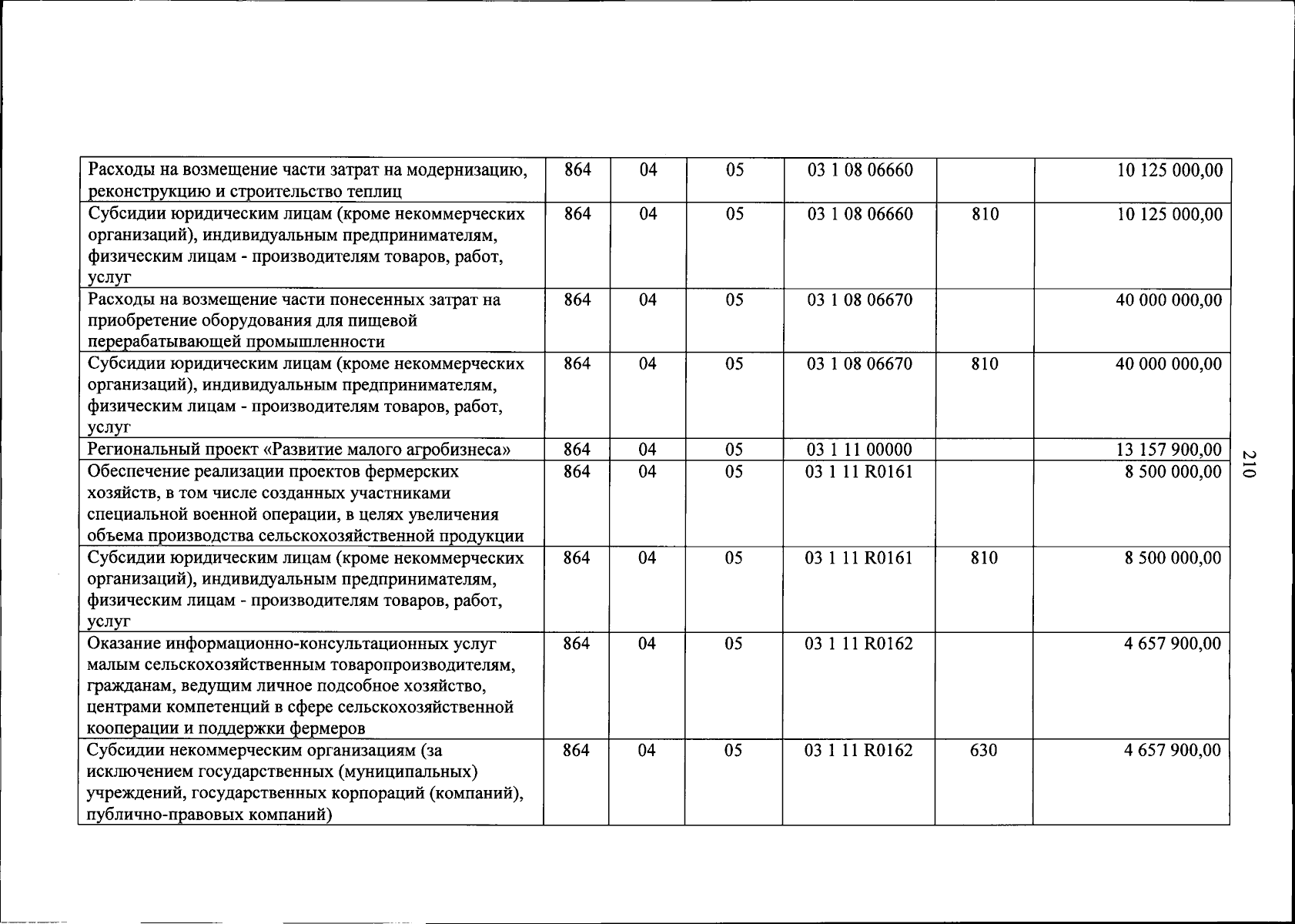 | Расходы на возмещение части затрат на модернизацию, реконструкцию и строительство теплиц | 864 | 04 | 05 | 03 1 08 06660 |  | 10 125 000,00 |
|---|---|---|---|---|---|---|
| Субсидии юридическим лицам (кроме некоммерческих организаций), индивидуальным предпринимателям, физическим лицам - производителям товаров, работ, услуг | 864 | 04 | 05 | 03 1 08 06660 | 810 | 10 125 000,00 |
| Расходы на возмещение части понесенных затрат на приобретение оборудования для пищевой перерабатывающей промышленности | 864 | 04 | 05 | 03 1 08 06670 |  | 40 000 000,00 |
| Субсидии юридическим лицам (кроме некоммерческих организаций), индивидуальным предпринимателям, физическим лицам - производителям товаров, работ, услуг | 864 | 04 | 05 | 03 1 08 06670 | 810 | 40 000 000,00 |
| Региональный проект «Развитие малого агробизнеса» | 864 | 04 | 05 | 03 1 11 00000 |  | 13 157 900,00 |
| Обеспечение реализации проектов фермерских хозяйств, в том числе созданных участниками специальной военной операции, в целях увеличения объема производства сельскохозяйственной продукции | 864 | 04 | 05 | 03 1 11 R0161 |  | 8 500 000,00 |
| Субсидии юридическим лицам (кроме некоммерческих организаций), индивидуальным предпринимателям, физическим лицам - производителям товаров, работ, услуг | 864 | 04 | 05 | 03 1 11 R0161 | 810 | 8 500 000,00 |
| Оказание информационно-консультационных услуг малым сельскохозяйственным товаропроизводителям, гражданам, ведущим личное подсобное хозяйство, центрами компетенций в сфере сельскохозяйственной кооперации и поддержки фермеров | 864 | 04 | 05 | 03 1 11 R0162 |  | 4 657 900,00 |
| Субсидии некоммерческим организациям (за исключением государственных (муниципальных) учреждений, государственных корпораций (компаний), публично-правовых компаний) | 864 | 04 | 05 | 03 1 11 R0162 | 630 | 4 657 900,00 |

210